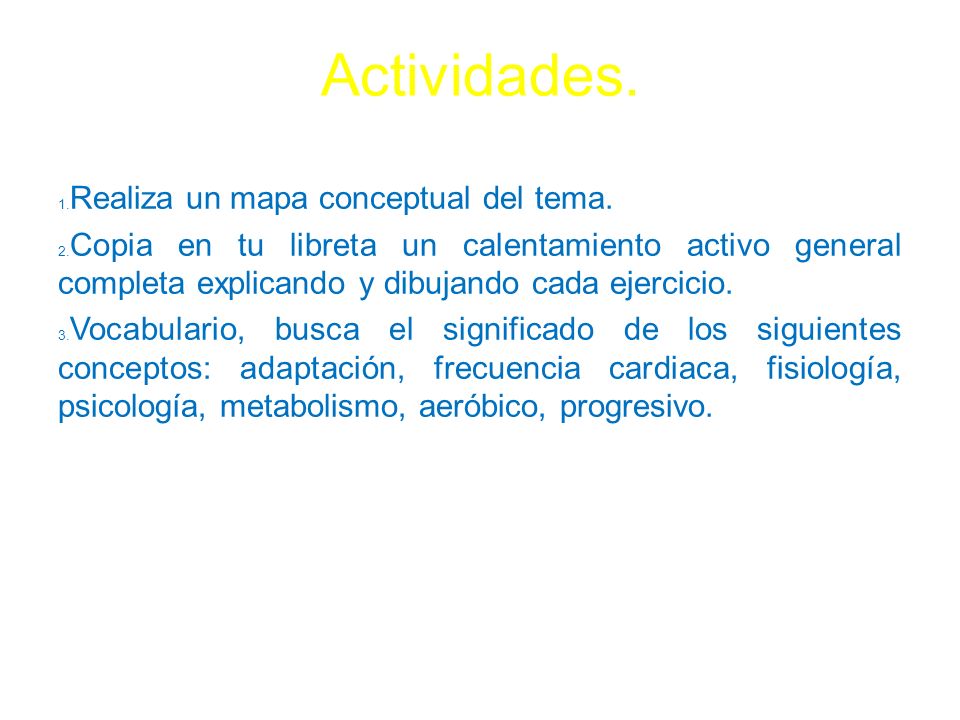 Actividades.

1. Realiza un mapa conceptual del tema.

2. Copia en tu libreta un calentamiento activo general completa explicando y dibujando cada ejercicio.

3. Vocabulario, busca el significado de los siguientes conceptos: adaptación, frecuencia cardiaca, fisiología, psicología, metabolismo, aeróbico, progresivo.